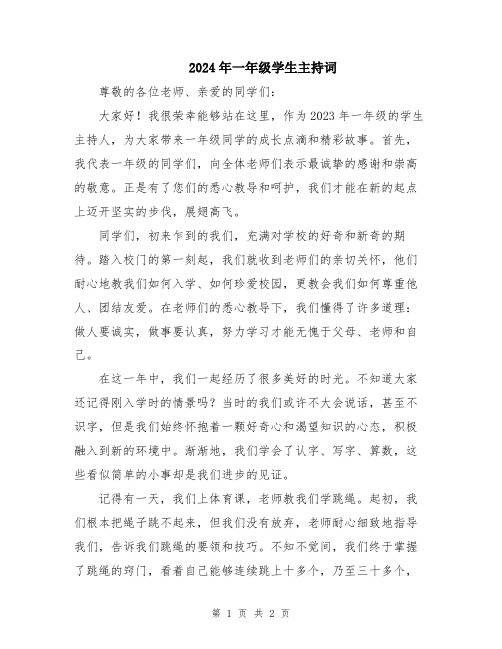 2024年一年级学生主持词

尊敬的各位老师、亲爱的同学们：

大家好！我很荣幸能够站在这里，作为2023年一年级的学生主持人，为大家带来一年级同学的成长点滴和精彩故事。首先，我代表一年级的同学们，向全体老师们表示最诚挚的感谢和崇高的敬意。正是有了您们的悉心教导和呵护，我们才能在新的起点上迈开坚实的步伐，展翅高飞。

同学们，初来乍到的我们，充满对学校的好奇和新奇的期待。踏入校门的第一刻起，我们就收到老师们的亲切关怀，他们耐心地教我们如何入学、如何珍爱校园，更教会我们如何尊重他人、团结友爱。在老师们的悉心教导下，我们懂得了许多道理：做人要诚实，做事要认真，努力学习才能无愧于父母、老师和自己。

在这一年中，我们一起经历了很多美好的时光。不知道大家还记得刚入学时的情景吗？当时的我们或许不大会说话，甚至不识字，但是我们始终怀抱着一颗好奇心和渴望知识的心态，积极融入到新的环境中。渐渐地，我们学会了认字、写字、算数，这些看似简单的小事却是我们进步的见证。

记得有一天，我们上体育课，老师教我们学跳绳。起初，我们根本把绳子跳不起来，但我们没有放弃，老师耐心细致地指导我们，告诉我们跳绳的要领和技巧。不知不觉间，我们终于掌握了跳绳的窍门，看着自己能够连续跳上十多个，乃至三十多个，

第 1 页 共 2 页